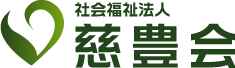 社会福祉法人
慈豊会